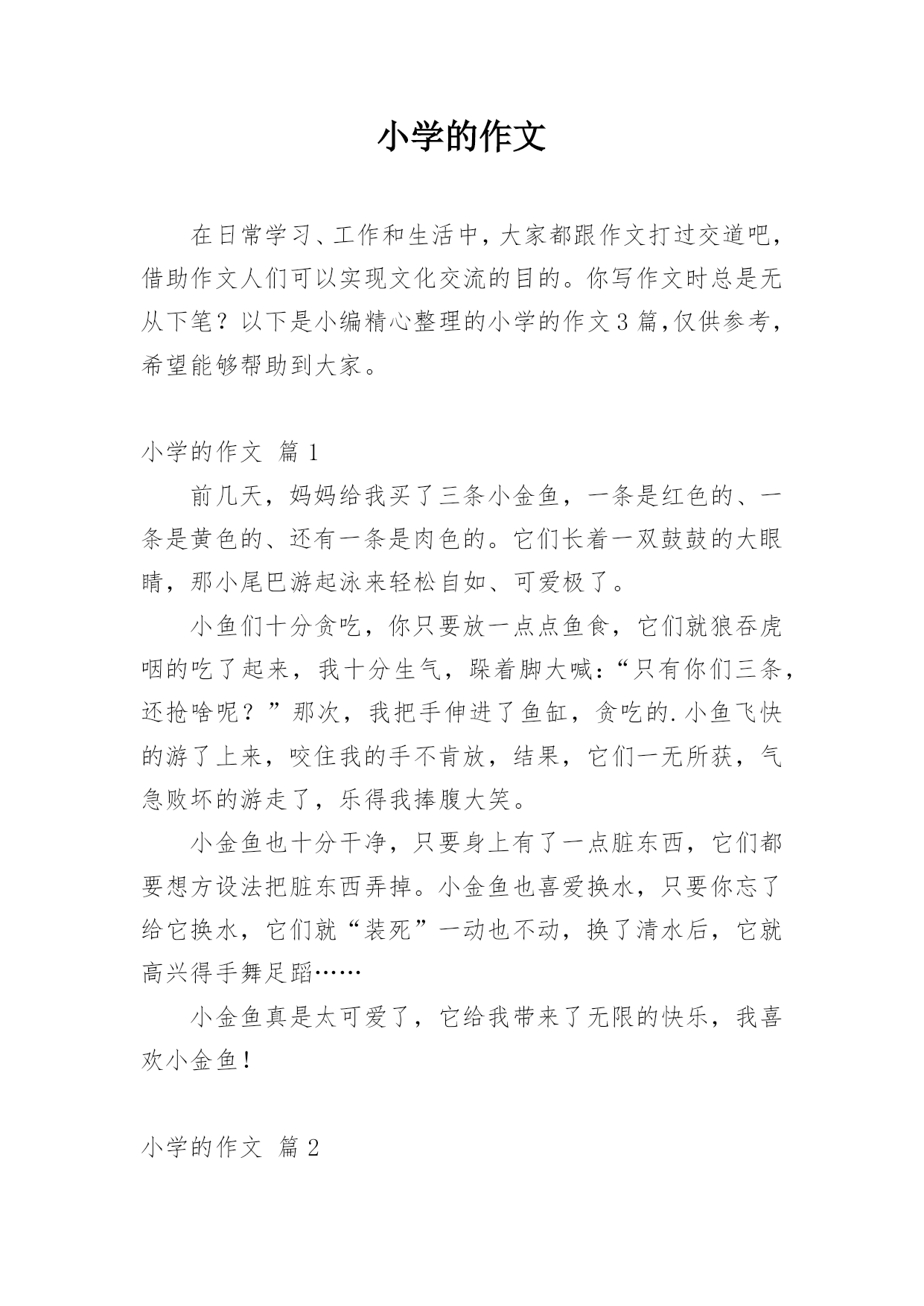 小学的作文

在日常学习、工作和生活中，大家都跟作文打过交道吧，借助作文人们可以实现文化交流的目的。你写作文时总是无从下笔？以下是小编精心整理的小学的作文3篇，仅供参考，希望能够帮助到大家。

小学的作文 篇1

前几天，妈妈给我买了三条小金鱼，一条是红色的、一条是黄色的、还有一条是肉色的。它们长着一双鼓鼓的大眼睛，那小尾巴游起泳来轻松自如、可爱极了。

小鱼们十分贪吃，你只要放一点点鱼食，它们就狼吞虎咽的吃了起来，我十分生气，跺着脚大喊：“只有你们三条，还抢啥呢？”那次，我把手伸进了鱼缸，贪吃的.小鱼飞快的游了上来，咬住我的手不肯放，结果，它们一无所获，气急败坏的游走了，乐得我捧腹大笑。

小金鱼也十分干净，只要身上有了一点脏东西，它们都要想方设法把脏东西弄掉。小金鱼也喜爱换水，只要你忘了给它换水，它们就“装死”一动也不动，换了清水后，它就高兴得手舞足蹈……

小金鱼真是太可爱了，它给我带来了无限的快乐，我喜欢小金鱼！

小学的作文 篇2